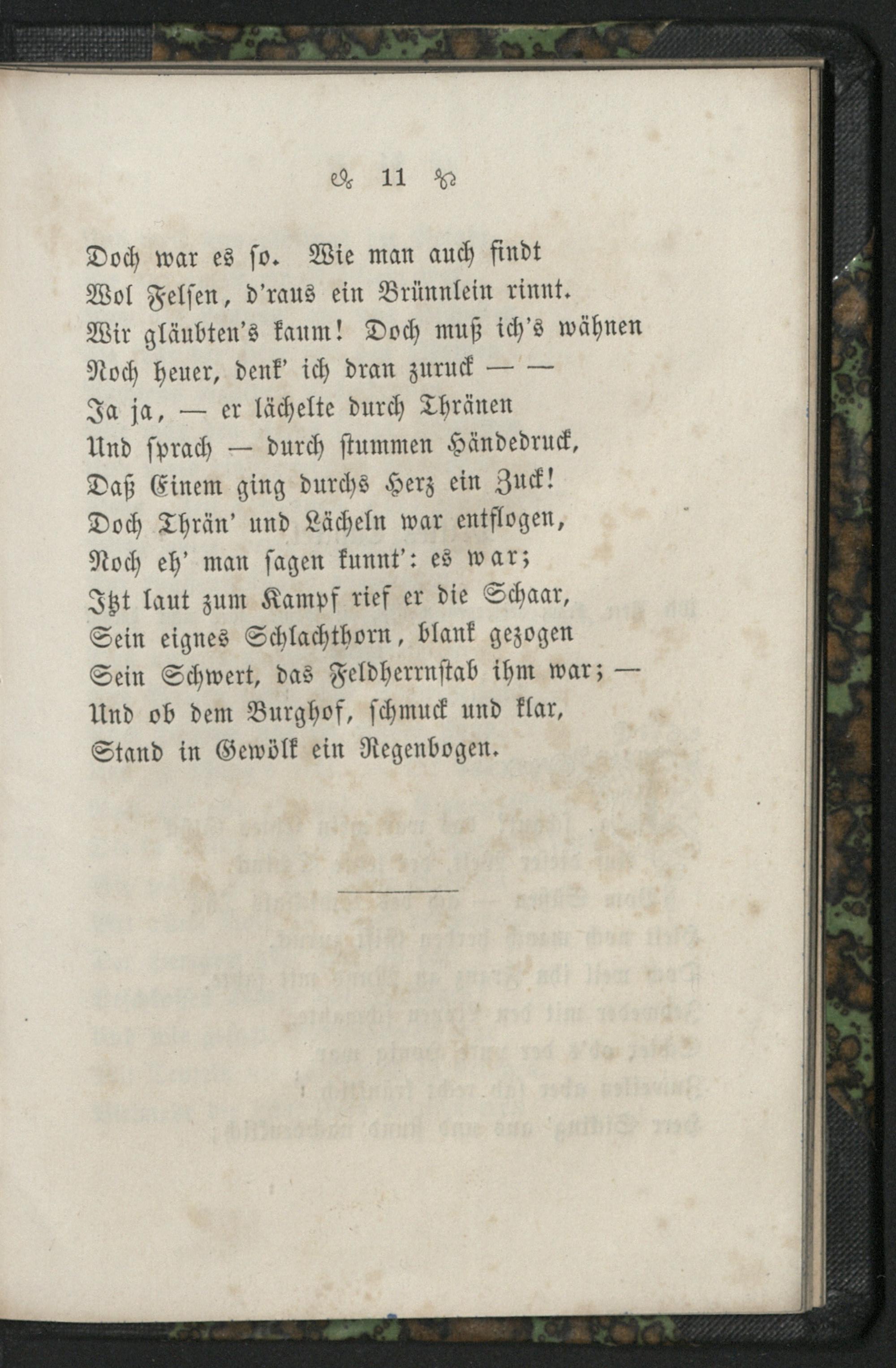 11

Doch war es so. Wie man auch findt
Wol Felsen, d'raus ein Brünnlein rinnt.
Wir gläubten's kaum! Doch muß ich's wähnen
Noch heuer, denk' ich dran zuruck — —
Ja ja, — er lächelte durch Thränen
Und sprach — durch stummen Händedruck,
Daß Einem ging durchs Herz ein Zuck!
Doch Thrän' und Lächeln war entflogen,
Noch eh' man sagen kunnt': es war;
Itzt laut zum Kampf rief er die Schaar,
Sein eignes Schlachthorn, blank gezogen
Sein Schwert, das Feldherrnstab ihm war; —
Und ob dem Burghof, schmuck und klar,
Stand in Gewölk ein Regenbogen.